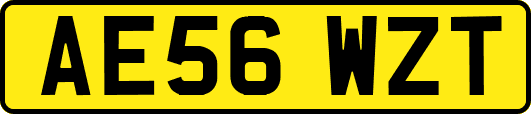 AE56 WZT